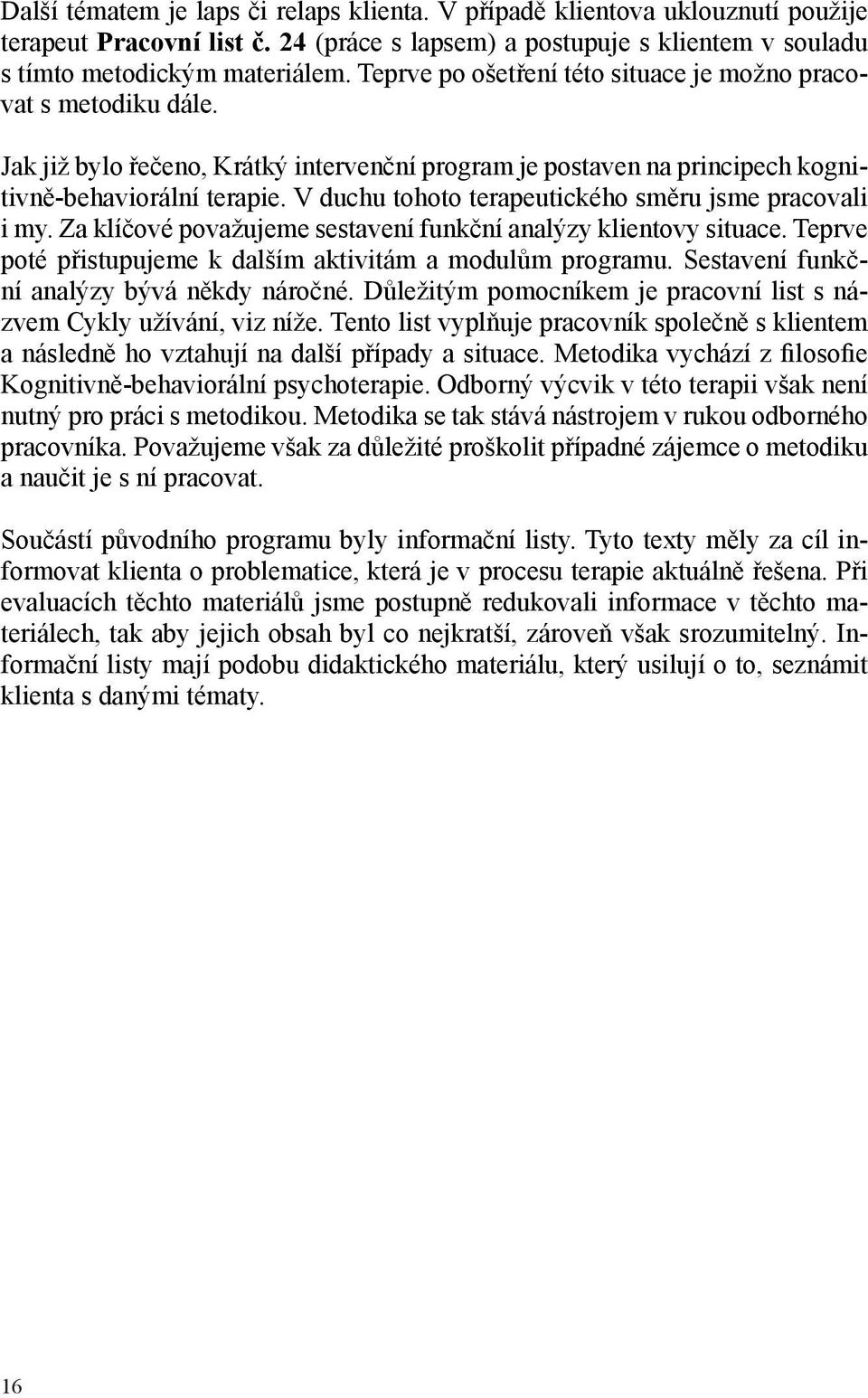 Další tématem je laps či relaps klienta. V případě klientova uklouznutí použije terapeut Pracovní list č. 24 (práce s lapsem) a postupuje s klientem v souladu s tímto metodickým materiálem. Teprve po ošetření této situace je možno pracovat s metodiku dále.

Jak již bylo řečeno, Krátký intervenční program je postaven na principech kognitivně-behaviorální terapie. V duchu tohoto terapeutického směru jsme pracovali i my. Za klíčové považujeme sestavení funkční analýzy klientovy situace. Teprve poté přistupujeme k dalším aktivitám a modulům programu. Sestavení funkční analýzy bývá někdy náročné. Důležitým pomocníkem je pracovní list s názvem Cykly užívání, viz níže. Tento list vyplňuje pracovník společně s klientem a následně ho vztahují na další případy a situace. Metodika vychází z filosofie Kognitivně-behaviorální psychoterapie. Odborný výcvik v této terapii však není nutný pro práci s metodikou. Metodika se tak stává nástrojem v rukou odborného pracovníka. Považujeme však za důležité proškolit případné zájemce o metodiku a naučit je s ní pracovat.

Součástí původního programu byly informační listy. Tyto texty měly za cíl informovat klienta o problematice, která je v procesu terapie aktuálně řešena. Při evaluacích těchto materiálů jsme postupně redukovali informace v těchto materiálech, tak aby jejich obsah byl co nejkratší, zároveň však srozumitelný. Informační listy mají podobu didaktického materiálu, který usilují o to, seznámit klienta s danými tématy.

16